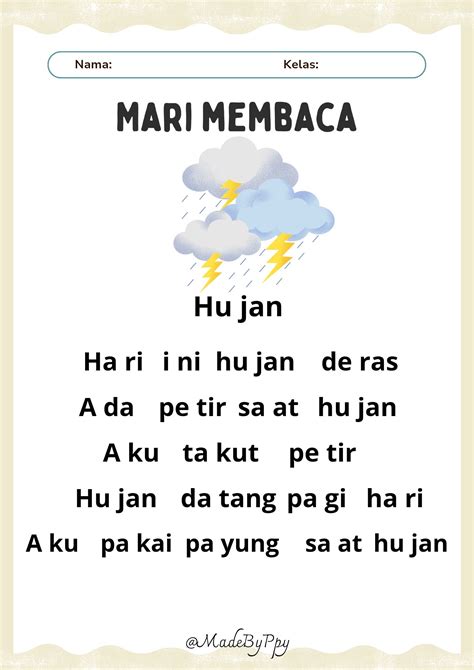 Nama: Kelas:

MARI MEMBACA

Hu jan

Ha ri i ni hu jan de ras

A da pe tir sa at hu jan

A ku ta kut pe tir

Hu jan da tang pa gi ha ri

A ku pa kai pa yung sa at hu jan

@MadeByPpy